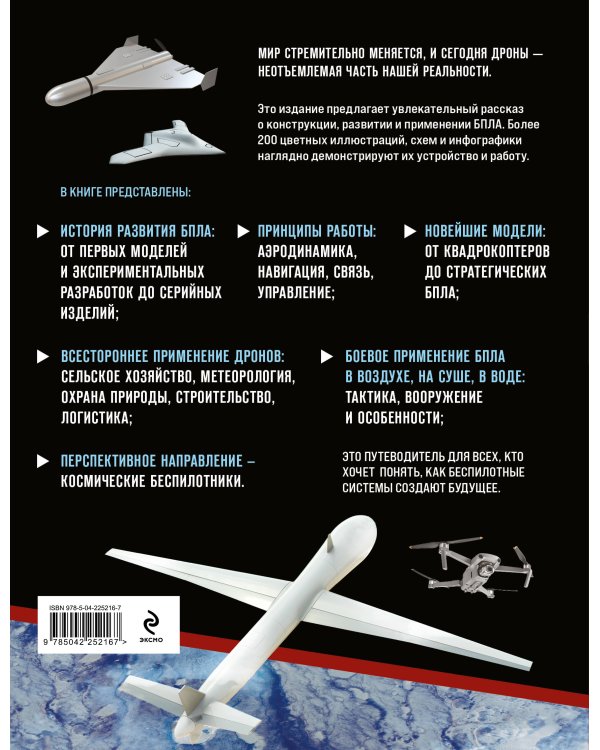 МИР СТРЕМИТЕЛЬНО МЕНЯЕТСЯ, И СЕГОДНЯ ДРОНЫ — НЕОТЪЕМЛЕМАЯ ЧАСТЬ НАШЕЙ РЕАЛЬНОСТИ.

Это издание предлагает увлекательный рассказ о конструкции, развитии и применении БПЛА. Более 200 цветных иллюстраций, схем и инфографики наглядно демонстрируют их устройство и работу.

В КНИГЕ ПРЕДСТАВЛЕНЫ:

ИСТОРИЯ РАЗВИТИЯ БПЛА: ОТ ПЕРВЫХ МОДЕЛЕЙ И ЭКСПЕРИМЕНТАЛЬНЫХ РАЗРАБОТОК ДО СЕРИЙНЫХ ИЗДЕЛИЙ;

ПРИНЦИПЫ РАБОТЫ: АЭРОДИНАМИКА, НАВИГАЦИЯ, СВЯЗЬ, УПРАВЛЕНИЕ;

НОВЕЙШИЕ МОДЕЛИ: ОТ КВАДРОКОПТЕРОВ ДО СТРАТЕГИЧЕСКИХ БПЛА;

ВСЕСТОРОННЕЕ ПРИМЕНЕНИЕ ДРОНОВ: СЕЛЬСКОЕ ХОЗЯЙСТВО, МЕТЕОРОЛОГИЯ, ОХРАНА ПРИРОДЫ, СТРОИТЕЛЬСТВО, ЛОГИСТИКА;

БОЕВОЕ ПРИМЕНЕНИЕ БПЛА В ВОЗДУХЕ, НА СУШЕ, В ВОДЕ: ТАКТИКА, ВООРУЖЕНИЕ И ОСОБЕННОСТИ;

ПЕРСПЕКТИВНОЕ НАПРАВЛЕНИЕ – КОСМИЧЕСКИЕ БЕСПИЛОТНИКИ.

ЭТО ПУТЕВОДИТЕЛЬ ДЛЯ ВСЕХ, КТО ХОЧЕТ ПОНЯТЬ, КАК БЕСПИЛОТНЫЕ СИСТЕМЫ СОЗДАЮТ БУДУЩЕЕ.

ISBN 978-5-04-225216-7

9 785042 252167 >

ЭКСМО